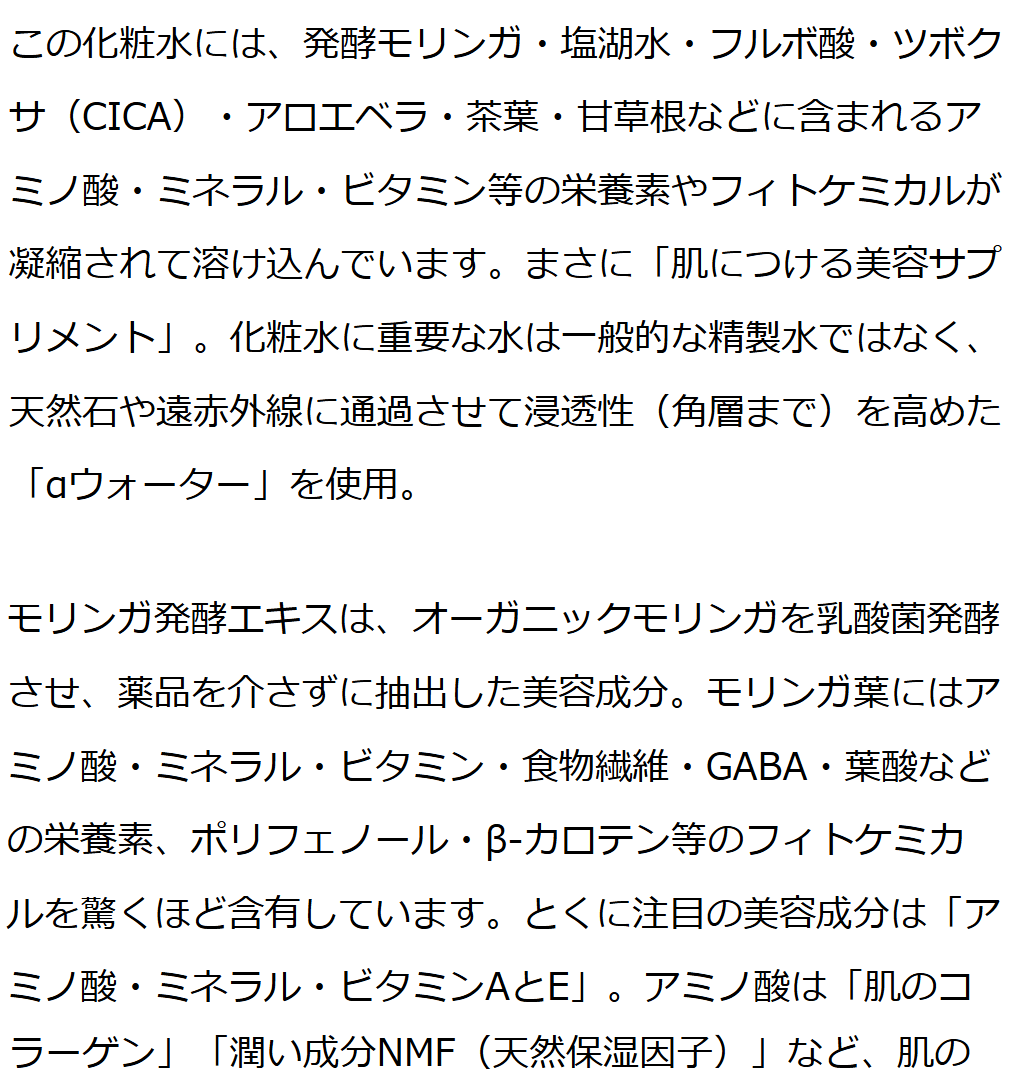 この化粧水には、発酵モリンガ・塩湖水・フルボ酸・ツボクサ（CICA）・アロエベラ・茶葉・甘草根などに含まれるアミノ酸・ミネラル・ビタミン等の栄養素やフィトケミカルが凝縮されて溶け込んでいます。まさに「肌につける美容サプリメント」。化粧水に重要な水は一般的な精製水ではなく、天然石や遠赤外線に通過させて浸透性（角層まで）を高めた「αウォーター」を使用。

モリンガ発酵エキスは、オーガニックモリンガを乳酸菌発酵させ、薬品を介さずに抽出した美容成分。モリンガ葉にはアミノ酸・ミネラル・ビタミン・食物繊維・GABA・葉酸などの栄養素、ポリフェノール・β-カロテン等のフィトケミカルを驚くほど含有しています。とくに注目の美容成分は「アミノ酸・ミネラル・ビタミンAとE」。アミノ酸は「肌のコラーゲン」「潤い成分NMF（天然保湿因子）」など、肌の